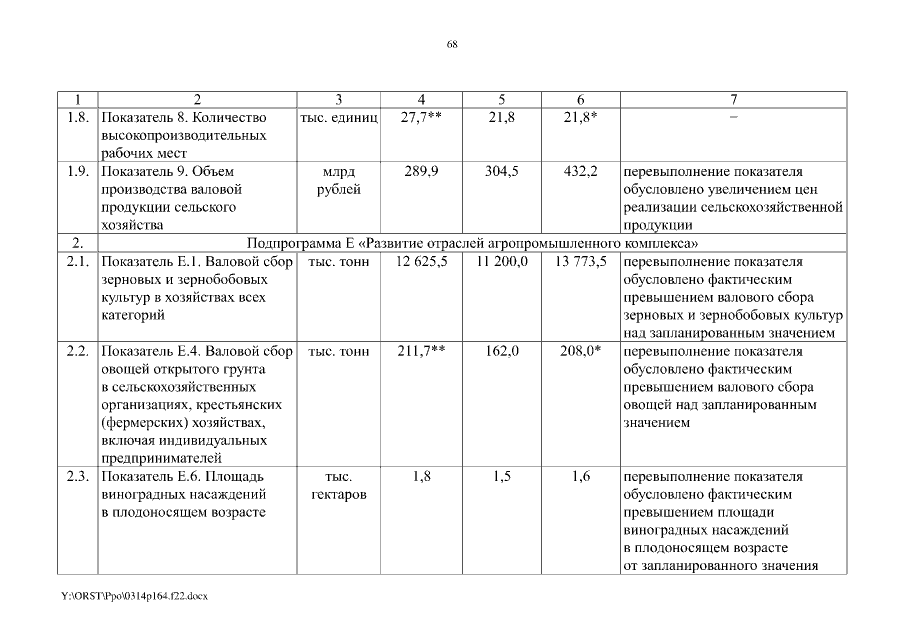 68

| 1 | 2 | 3 | 4 | 5 | 6 | 7 |
|---|---|---|---|---|---|---|
| 1.8. | Показатель 8. Количество высокопроизводительных рабочих мест | тыс. единиц | 27,7** | 21,8 | 21,8* | – |
| 1.9. | Показатель 9. Объем производства валовой продукции сельского хозяйства | млрд рублей | 289,9 | 304,5 | 432,2 | перевыполнение показателя обусловлено увеличением цен реализации сельскохозяйственной продукции |
| 2. | Подпрограмма Е «Развитие отраслей агропромышленного комплекса» | | | | | |
| 2.1. | Показатель Е.1. Валовой сбор зерновых и зернобобовых культур в хозяйствах всех категорий | тыс. тонн | 12 625,5 | 11 200,0 | 13 773,5 | перевыполнение показателя обусловлено фактическим превышением валового сбора зерновых и зернобобовых культур над запланированным значением |
| 2.2. | Показатель Е.4. Валовой сбор овощей открытого грунта в сельскохозяйственных организациях, крестьянских (фермерских) хозяйствах, включая индивидуальных предпринимателей | тыс. тонн | 211,7** | 162,0 | 208,0* | перевыполнение показателя обусловлено фактическим превышением валового сбора овощей над запланированным значением |
| 2.3. | Показатель Е.6. Площадь виноградных насаждений в плодоносящем возрасте | тыс. гектаров | 1,8 | 1,5 | 1,6 | перевыполнение показателя обусловлено фактическим превышением площади виноградных насаждений в плодоносящем возрасте от запланированного значения |

Y:\ORST\Ppo\0314p164.f22.docx